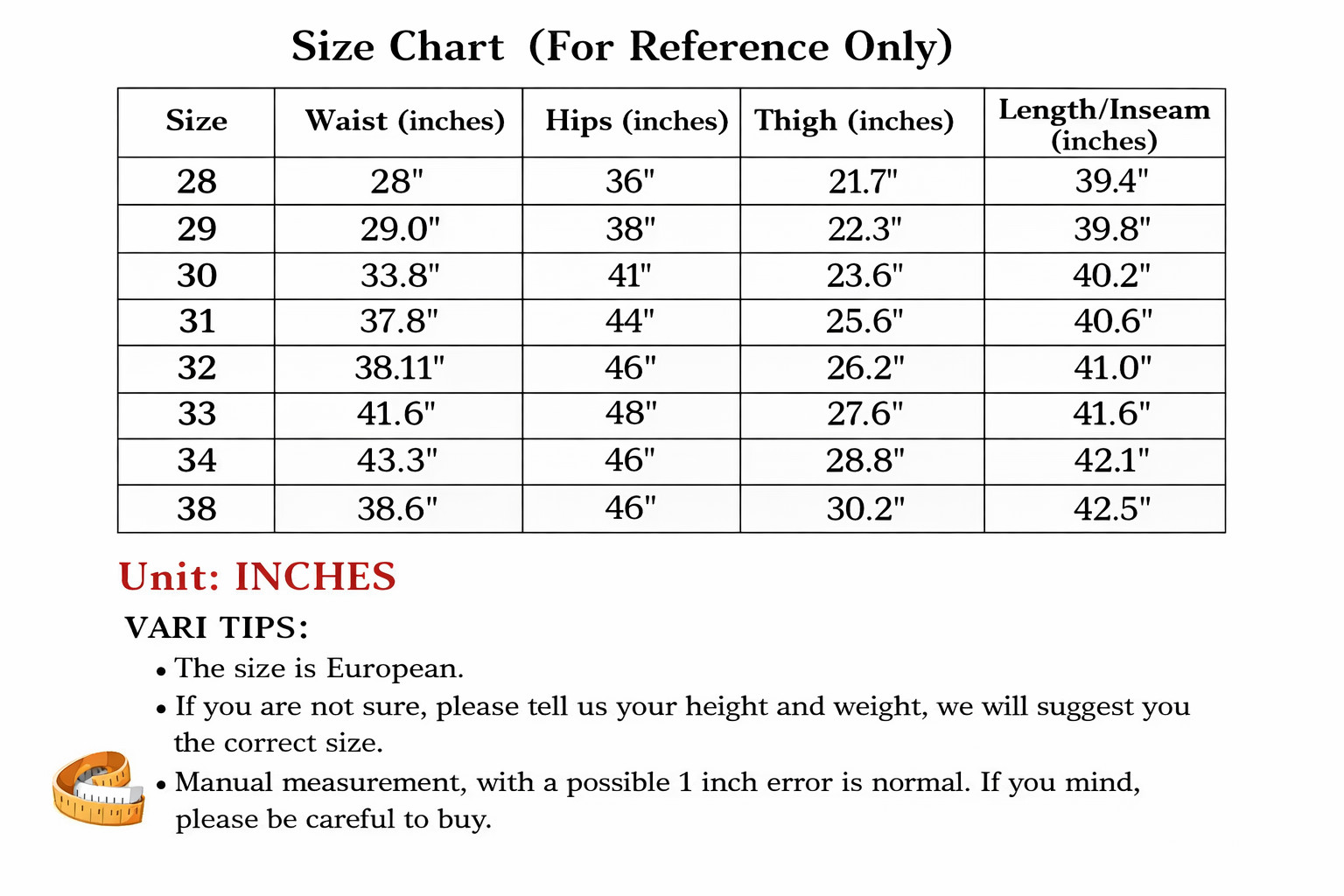 Size Chart (For Reference Only)

| Size | Waist (inches) | Hips (inches) | Thigh (inches) | Length/Inseam (inches) |
|---|---|---|---|---|
| 28 | 28" | 36" | 21.7" | 39.4" |
| 29 | 29.0" | 38" | 22.3" | 39.8" |
| 30 | 33.8" | 41" | 23.6" | 40.2" |
| 31 | 37.8" | 44" | 25.6" | 40.6" |
| 32 | 38.11" | 46" | 26.2" | 41.0" |
| 33 | 41.6" | 48" | 27.6" | 41.6" |
| 34 | 43.3" | 46" | 28.8" | 42.1" |
| 38 | 38.6" | 46" | 30.2" | 42.5" |

Unit: INCHES

VARI TIPS:

• The size is European.

• If you are not sure, please tell us your height and weight, we will suggest you the correct size.

• Manual measurement, with a possible 1 inch error is normal. If you mind, please be careful to buy.